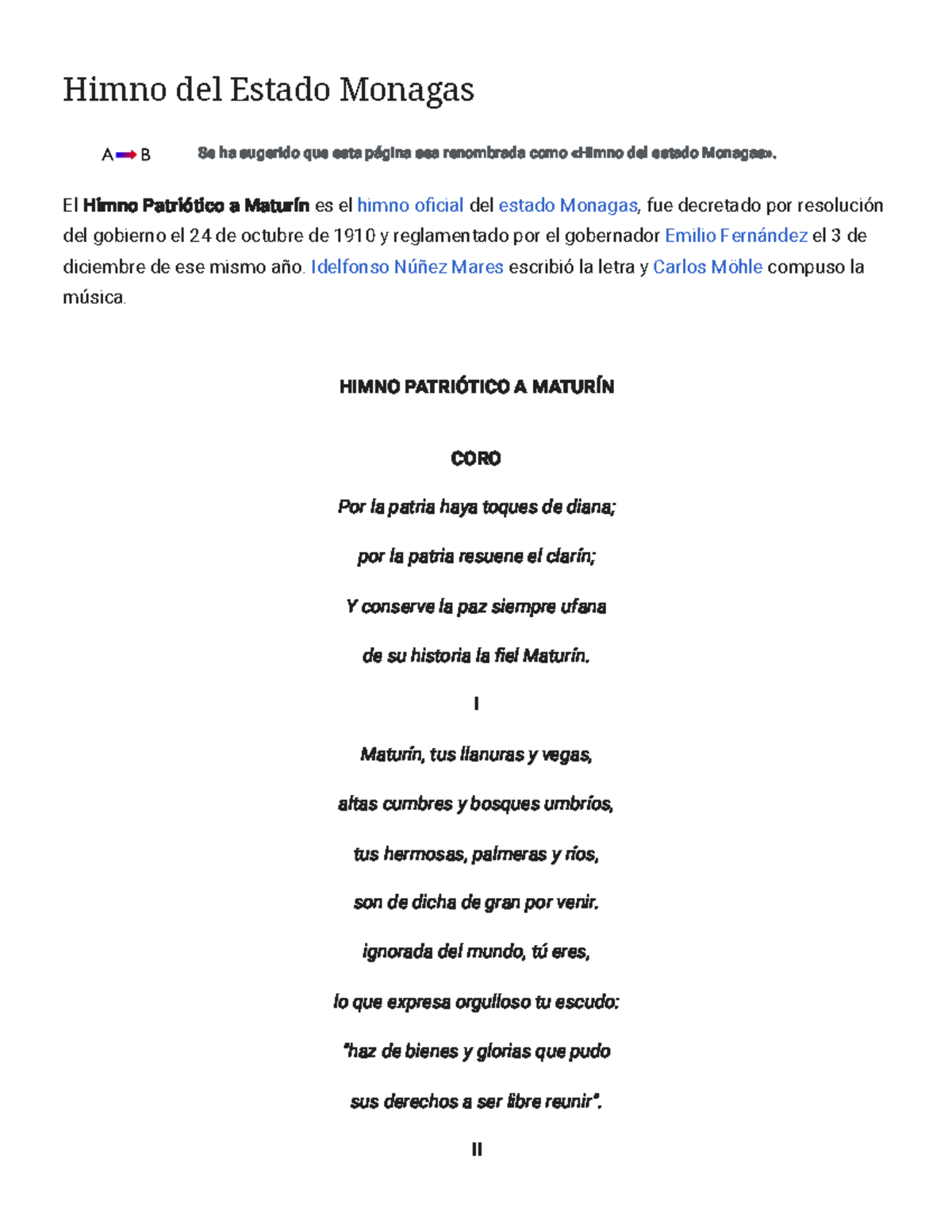 Himno del Estado Monagas

A B

Se ha sugerido que esta página sea renombrada como «Himno del estado Monagas».

El Himno Patriótico a Maturín es el himno oficial del estado Monagas, fue decretado por resolución del gobierno el 24 de octubre de 1910 y reglamentado por el gobernador Emilio Fernández el 3 de diciembre de ese mismo año. Idelfonso Núñez Mares escribió la letra y Carlos Möhle compuso la música.

HIMNO PATRIÓTICO A MATURÍN

CORO

Por la patria haya toques de diana;

por la patria resuene el clarín;

Y conserve la paz siempre ufana

de su historia la fiel Maturín.

I

Maturín, tus llanuras y vegas,

altas cumbres y bosques umbríos,

tus hermosas, palmeras y ríos,

son de dicha de gran por venir.

ignorada del mundo, tú eres,

lo que expresa orgulloso tu escudo:

"haz de bienes y glorias que pudo

sus derechos a ser libre reunir".

II